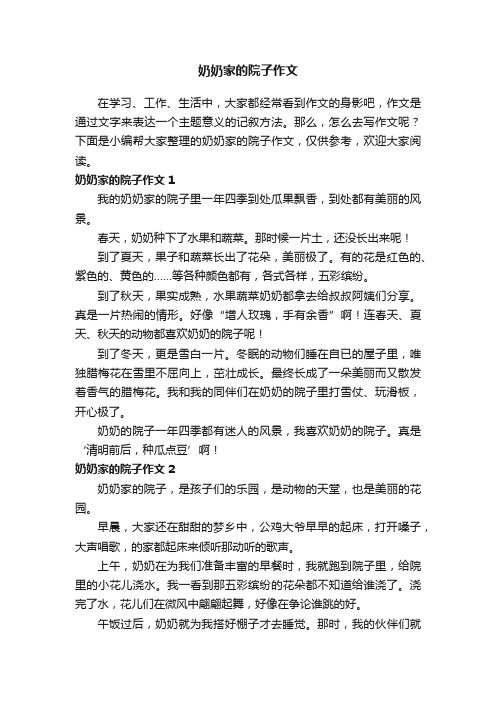 奶奶家的院子作文

在学习、工作、生活中，大家都经常看到作文的身影吧，作文是通过文字来表达一个主题意义的记叙方法。那么，怎么去写作文呢？下面是小编帮大家整理的奶奶家的院子作文，仅供参考，欢迎大家阅读。

奶奶家的院子作文 1

我的奶奶家的院子里一年四季到处瓜果飘香，到处都有美丽的风景。

春天，奶奶种下了水果和蔬菜。那时候一片土，还没长出来呢！

到了夏天，果子和蔬菜长出了花朵，美丽极了。有的花是红色的、紫色的、黄色的……等各种颜色都有，各式各样，五彩缤纷。

到了秋天，果实成熟，水果蔬菜奶奶都拿去给叔叔阿姨们分享。真是一片热闹的情形。好像“增人玫瑰，手有余香”啊！连春天、夏天、秋天的动物都喜欢奶奶的院子呢！

到了冬天，更是雪白一片。冬眠的动物们睡在自已的屋子里，唯独腊梅花在雪里不屈向上，茁壮成长。最终长成了一朵美丽而又散发着香气的腊梅花。我和我的同伴们在奶奶的院子里打雪仗、玩滑板，开心极了。

奶奶的院子一年四季都有迷人的风景，我喜欢奶奶的院子。真是‘清明前后，种瓜点豆’啊！

奶奶家的院子作文 2

奶奶家的院子，是孩子们的乐园，是动物的天堂，也是美丽的花园。

早晨，大家还在甜甜的梦乡中，公鸡大爷早早的起床，打开嗓子，大声唱歌，的家都起床来倾听那动听的歌声。

上午，奶奶在为我们准备丰富的早餐时，我就跑到院子里，给院里的小花儿浇水。我一看到那五彩缤纷的花朵都不知道给谁浇了。浇完了水，花儿们在微风中翩翩起舞，好像在争论谁跳的好。

午饭过后，奶奶就为我搭好棚子才去睡觉。那时，我的伙伴们就